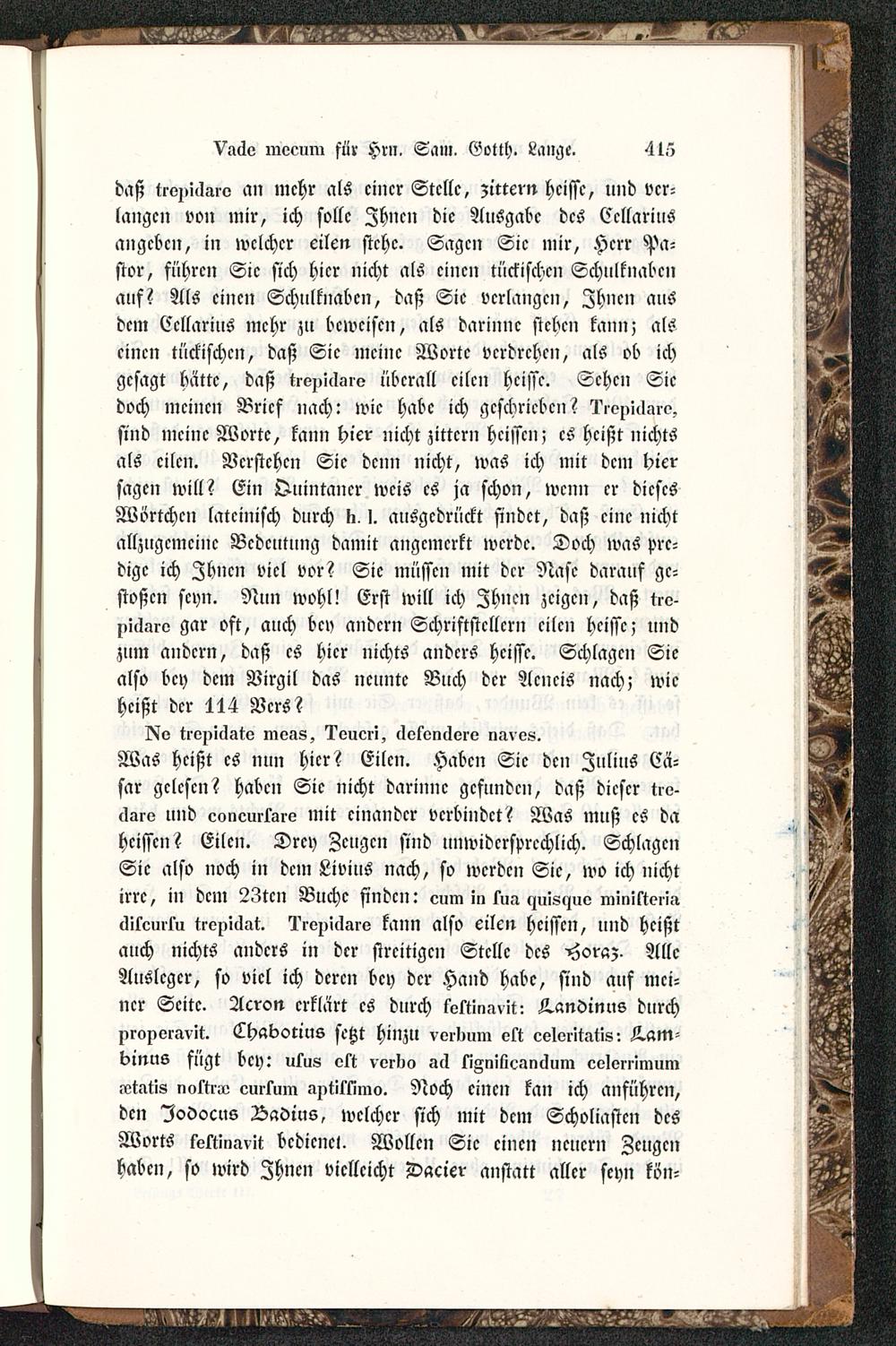 Vade mecum für Hrn. Sam. Gotth. Lange. 415

daß trepidare an mehr als einer Stelle, zittern heisse, und verlangen von mir, ich solle Ihnen die Ausgabe des Cellarius angeben, in welcher eilen stehe. Sagen Sie mir, Herr Pastor, führen Sie sich hier nicht als einen tückischen Schulknaben auf? Als einen Schulknaben, daß Sie verlangen, Ihnen aus dem Cellarius mehr zu beweisen, als darinne stehen kann; als einen tückischen, daß Sie meine Worte verdrehen, als ob ich gesagt hätte, daß trepidare überall eilen heisse. Sehen Sie doch meinen Brief nach: wie habe ich geschrieben? Trepidare, sind meine Worte, kann hier nicht zittern heissen; es heißt nichts als eilen. Verstehen Sie denn nicht, was ich mit dem hier sagen will? Ein Quintaner weis es ja schon, wenn er dieses Wörtchen lateinisch durch h. l. ausgedrückt findet, daß eine nicht allzugemeine Bedeutung damit angemerkt werde. Doch was predige ich Ihnen viel vor? Sie müssen mit der Nase darauf gestoßen seyn. Nun wohl! Erst will ich Ihnen zeigen, daß trepidare gar oft, auch bey andern Schriftstellern eilen heisse; und zum andern, daß es hier nichts anders heisse. Schlagen Sie also bey dem Virgil das neunte Buch der Aeneis nach; wie heißt der 114 Vers?

Ne trepidate meas, Teucri, defendere naves.

Was heißt es nun hier? Eilen. Haben Sie den Julius Cäsar gelesen? haben Sie nicht darinne gefunden, daß dieser tredare und concursare mit einander verbindet? Was muß es da heissen? Eilen. Drey Zeugen sind unwidersprechlich. Schlagen Sie also noch in dem Livius nach, so werden Sie, wo ich nicht irre, in dem 23ten Buche finden: cum in sua quisque ministeria discursu trepidat. Trepidare kann also eilen heissen, und heißt auch nichts anders in der streitigen Stelle des Horaz. Alle Ausleger, so viel ich deren bey der Hand habe, sind auf meiner Seite. Acron erklärt es durch festinavit: Landinus durch properavit. Chabotius setzt hinzu verbum est celeritatis: Lambinus fügt bey: usus est verbo ad significandum celerrimum ætatis nostræ cursum aptissimo. Noch einen kan ich anführen, den Jodocus Badius, welcher sich mit dem Scholiasten des Worts festinavit bedienet. Wollen Sie einen neuern Zeugen haben, so wird Ihnen vielleicht Dacier anstatt aller seyn kön-